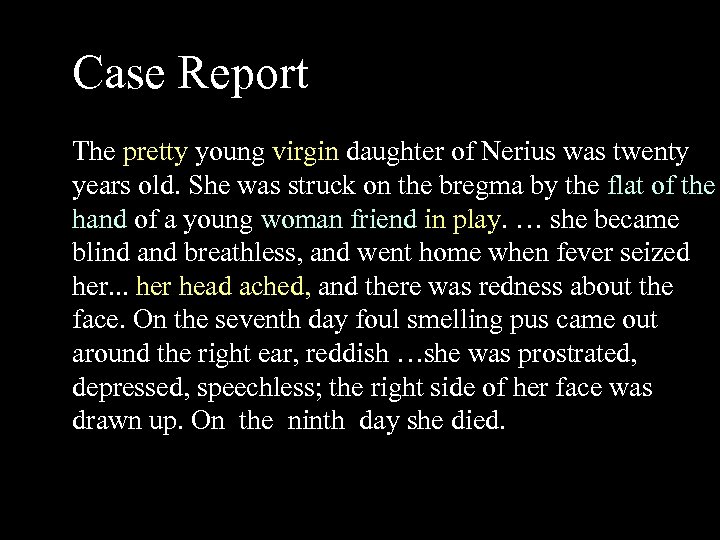 Case Report

The pretty young virgin daughter of Nerius was twenty years old. She was struck on the bregma by the flat of the hand of a young woman friend in play. … she became blind and breathless, and went home when fever seized her... her head ached, and there was redness about the face. On the seventh day foul smelling pus came out around the right ear, reddish …she was prostrated, depressed, speechless; the right side of her face was drawn up. On the ninth day she died.